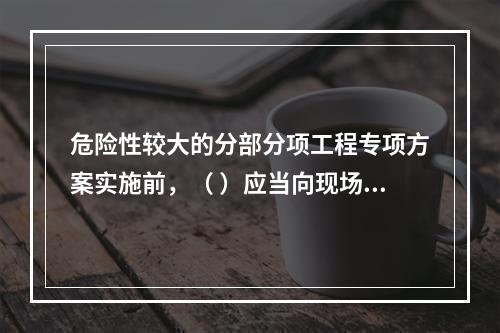 危险性较大的分部分项工程专项方案实施前，（）应当向现场...